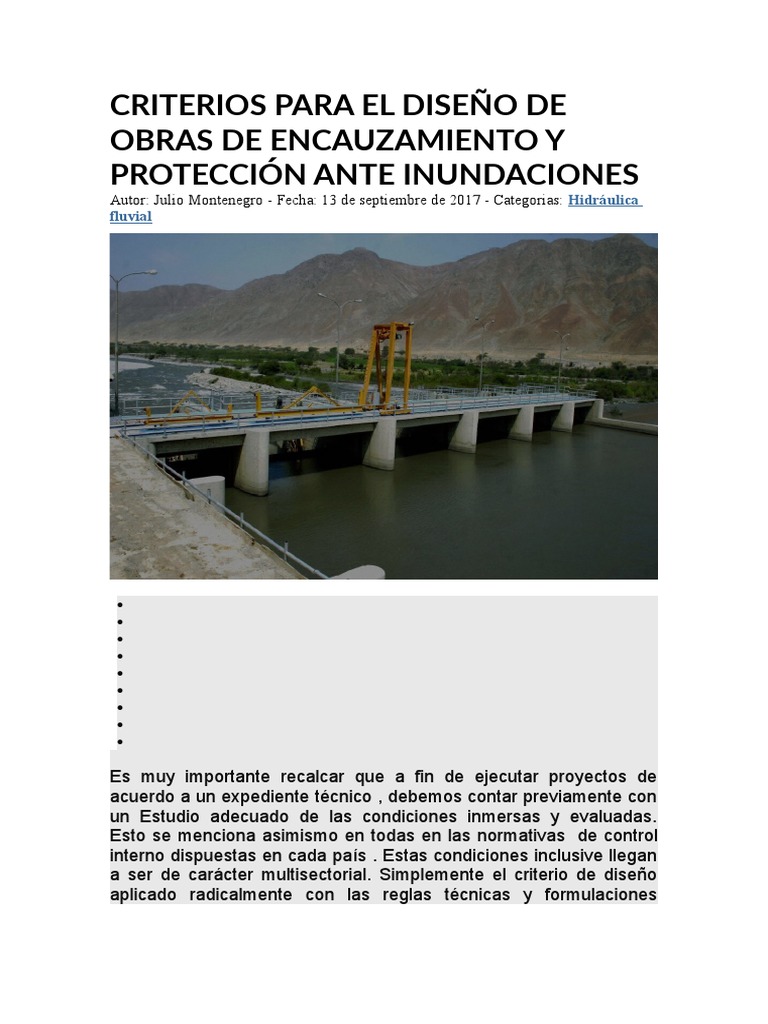 CRITERIOS PARA EL DISEÑO DE OBRAS DE ENCAUZAMIENTO Y PROTECCIÓN ANTE INUNDACIONES

Autor: Julio Montenegro - Fecha: 13 de septiembre de 2017 - Categorias: Hidráulica fluvial

Es muy importante recalcar que a fin de ejecutar proyectos de acuerdo a un expediente técnico , debemos contar previamente con un Estudio adecuado de las condiciones inmersas y evaluadas. Esto se menciona asimismo en todas en las normativas de control interno dispuestas en cada país . Estas condiciones inclusive llegan a ser de carácter multisectorial. Simplemente el criterio de diseño aplicado radicalmente con las reglas técnicas y formulaciones